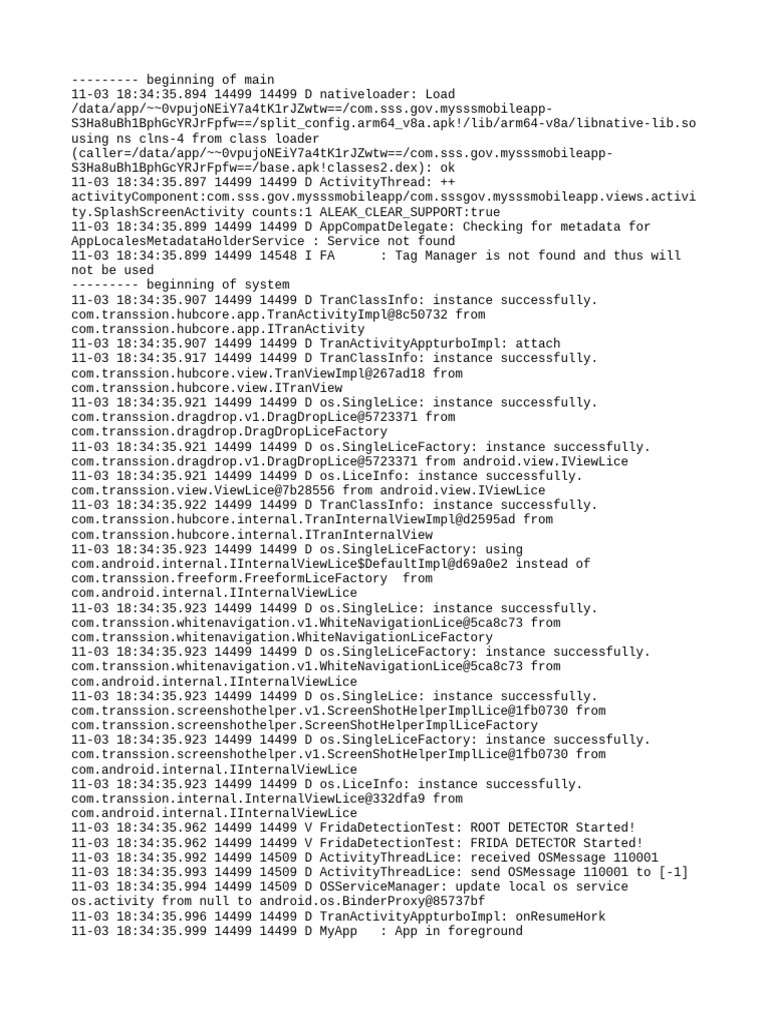 --------- beginning of main
11-03 18:34:35.894 14499 14499 D nativeloader: Load /data/app/~~0vpujoNEiY7a4tK1rJZwtw==/com.sss.gov.mysssmobileapp-S3Ha8uBh1BphGcYRJrFpfw==/split_config.arm64_v8a.apk!/lib/arm64-v8a/libnative-lib.so using ns clns-4 from class loader (caller=/data/app/~~0vpujoNEiY7a4tK1rJZwtw==/com.sss.gov.mysssmobileapp-S3Ha8uBh1BphGcYRJrFpfw==/base.apk!classes2.dex): ok
11-03 18:34:35.897 14499 14499 D ActivityThread: ++ activityComponent:com.sss.gov.mysssmobileapp/com.sssgov.mysssmobileapp.views.activity.SplashScreenActivity counts:1 ALEAK_CLEAR_SUPPORT:true
11-03 18:34:35.899 14499 14499 D AppCompatDelegate: Checking for metadata for AppLocalesMetadataHolderService : Service not found
11-03 18:34:35.899 14499 14548 I FA      : Tag Manager is not found and thus will not be used
--------- beginning of system
11-03 18:34:35.907 14499 14499 D TranClassInfo: instance successfully. com.transsion.hubcore.app.TranActivityImpl@8c50732 from com.transsion.hubcore.app.ITranActivity
11-03 18:34:35.907 14499 14499 D TranActivityAppturboImpl: attach
11-03 18:34:35.917 14499 14499 D TranClassInfo: instance successfully. com.transsion.hubcore.view.TranViewImpl@267ad18 from com.transsion.hubcore.view.ITranView
11-03 18:34:35.921 14499 14499 D os.SingleLice: instance successfully. com.transsion.dragdrop.v1.DragDropLice@5723371 from com.transsion.dragdrop.DragDropLiceFactory
11-03 18:34:35.921 14499 14499 D os.SingleLiceFactory: instance successfully. com.transsion.dragdrop.v1.DragDropLice@5723371 from android.view.IViewLice
11-03 18:34:35.921 14499 14499 D os.LiceInfo: instance successfully. com.transsion.view.ViewLice@7b28556 from android.view.IViewLice
11-03 18:34:35.922 14499 14499 D TranClassInfo: instance successfully. com.transsion.hubcore.internal.TranInternalViewImpl@d2595ad from com.transsion.hubcore.internal.ITranInternalView
11-03 18:34:35.923 14499 14499 D os.SingleLiceFactory: using com.android.internal.IInternalViewLice$DefaultImpl@d69a0e2 instead of com.transsion.freeform.FreeformLiceFactory  from com.android.internal.IInternalViewLice
11-03 18:34:35.923 14499 14499 D os.SingleLice: instance successfully. com.transsion.whitenavigation.v1.WhiteNavigationLice@5ca8c73 from com.transsion.whitenavigation.WhiteNavigationLiceFactory
11-03 18:34:35.923 14499 14499 D os.SingleLiceFactory: instance successfully. com.transsion.whitenavigation.v1.WhiteNavigationLice@5ca8c73 from com.android.internal.IInternalViewLice
11-03 18:34:35.923 14499 14499 D os.SingleLice: instance successfully. com.transsion.screenshothelper.v1.ScreenShotHelperImplLice@1fb0730 from com.transsion.screenshothelper.ScreenShotHelperImplLiceFactory
11-03 18:34:35.923 14499 14499 D os.SingleLiceFactory: instance successfully. com.transsion.screenshothelper.v1.ScreenShotHelperImplLice@1fb0730 from com.android.internal.IInternalViewLice
11-03 18:34:35.923 14499 14499 D os.LiceInfo: instance successfully. com.transsion.internal.InternalViewLice@332dfa9 from com.android.internal.IInternalViewLice
11-03 18:34:35.962 14499 14499 V FridaDetectionTest: ROOT DETECTOR Started!
11-03 18:34:35.962 14499 14499 V FridaDetectionTest: FRIDA DETECTOR Started!
11-03 18:34:35.992 14499 14509 D ActivityThreadLice: received OSMessage 110001
11-03 18:34:35.993 14499 14509 D ActivityThreadLice: send OSMessage 110001 to [-1]
11-03 18:34:35.994 14499 14509 D OSServiceManager: update local os service os.activity from null to android.os.BinderProxy@85737bf
11-03 18:34:35.996 14499 14499 D TranActivityAppturboImpl: onResumeHork
11-03 18:34:35.999 14499 14499 D MyApp   : App in foreground